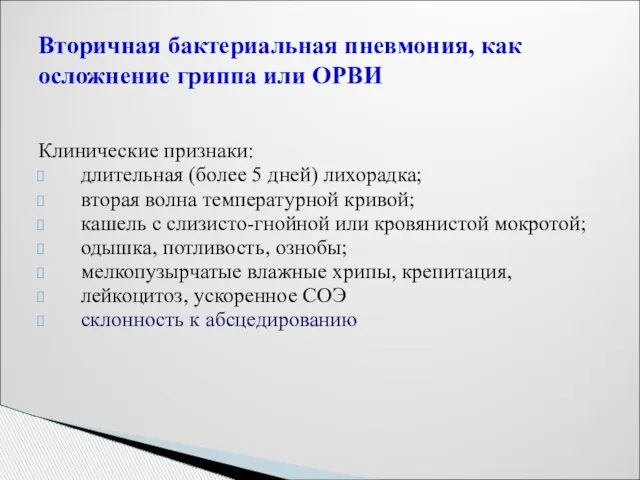 Вторичная бактериальная пневмония, как осложнение гриппа или ОРВИ

Клинические признаки:
- длительная (более 5 дней) лихорадка;
- вторая волна температурной кривой;
- кашель с слизисто-гнойной или кровянистой мокротой;
- одышка, потливость, ознобы;
- мелкопузырчатые влажные хрипы, крепитация,
- лейкоцитоз, ускоренное СОЭ
- склонность к абсцедированию